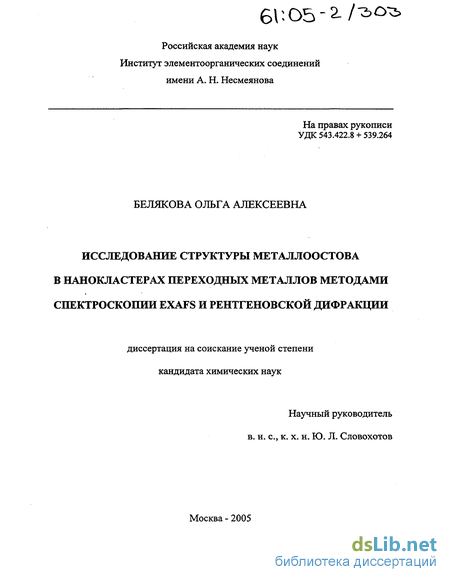 61:05-2/303

Российская академия наук
Институт элементоорганических соединений
имени А. Н. Несмеянова

На правах рукописи
УДК 543.422.8 + 539.264

БЕЛЯКОВА ОЛЬГА АЛЕКСЕЕВНА

ИССЛЕДОВАНИЕ СТРУКТУРЫ МЕТАЛЛООСТОВА
В НАНОКЛАСТЕРАХ ПЕРЕХОДНЫХ МЕТАЛЛОВ МЕТОДАМИ
СПЕКТРОСКОПИИ EXAFS И РЕНТГЕНОВСКОЙ ДИФРАКЦИИ

диссертация на соискание ученой степени
кандидата химических наук

Научный руководитель
в. н. с., к. х. н. Ю. Л. Словохотов

Москва - 2005

dsLib.net
библиотека диссертаций